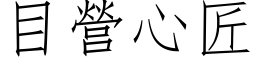 目營心匠